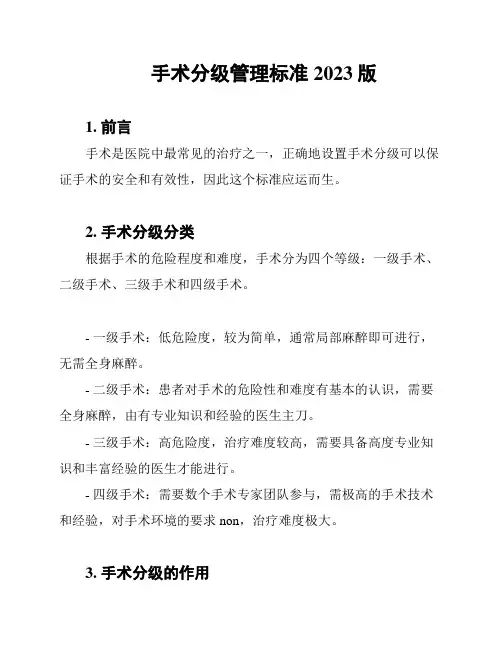 手术分级管理标准 2023 版

1. 前言

手术是医院中最常见的治疗之一，正确地设置手术分级可以保证手术的安全和有效性，因此这个标准应运而生。

2. 手术分级分类

根据手术的危险程度和难度，手术分为四个等级：一级手术、二级手术、三级手术和四级手术。

- 一级手术：低危险度，较为简单，通常局部麻醉即可进行，无需全身麻醉。

- 二级手术：患者对手术的危险性和难度有基本的认识，需要全身麻醉，由有专业知识和经验的医生主刀。

- 三级手术：高危险度，治疗难度较高，需要具备高度专业知识和丰富经验的医生才能进行。

- 四级手术：需要数个手术专家团队参与，需极高的手术技术和经验，对手术环境的要求 non，治疗难度极大。

3. 手术分级的作用